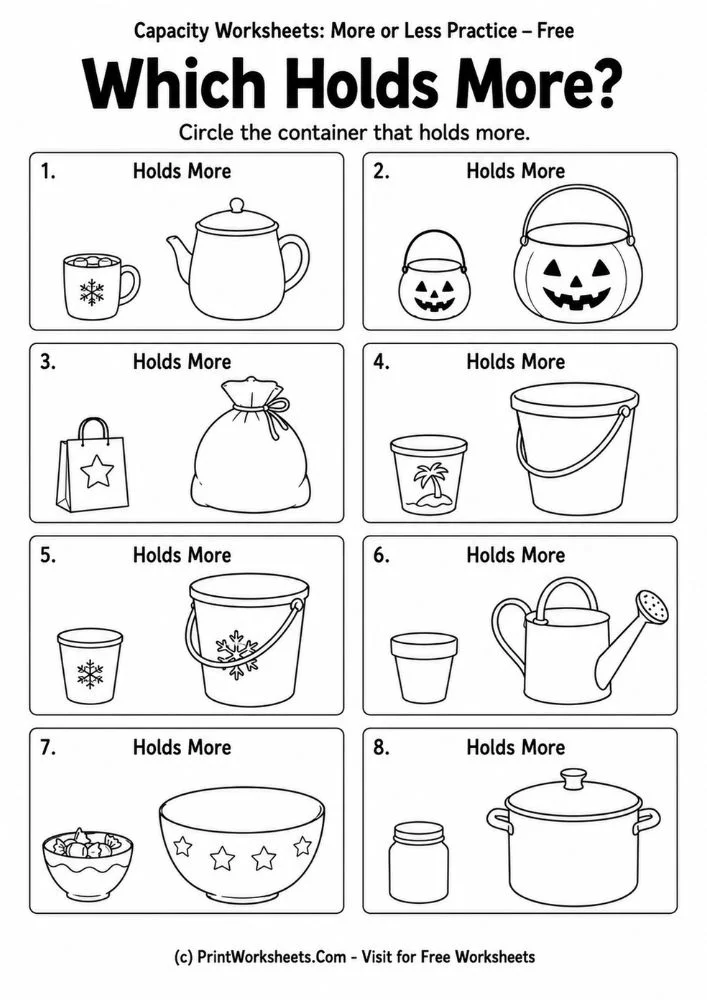 Capacity Worksheets: More or Less Practice – Free

Which Holds More?

Circle the container that holds more.

1. Holds More

2. Holds More

3. Holds More

4. Holds More

5. Holds More

6. Holds More

7. Holds More

8. Holds More

(c) PrintWorksheets.Com - Visit for Free Worksheets